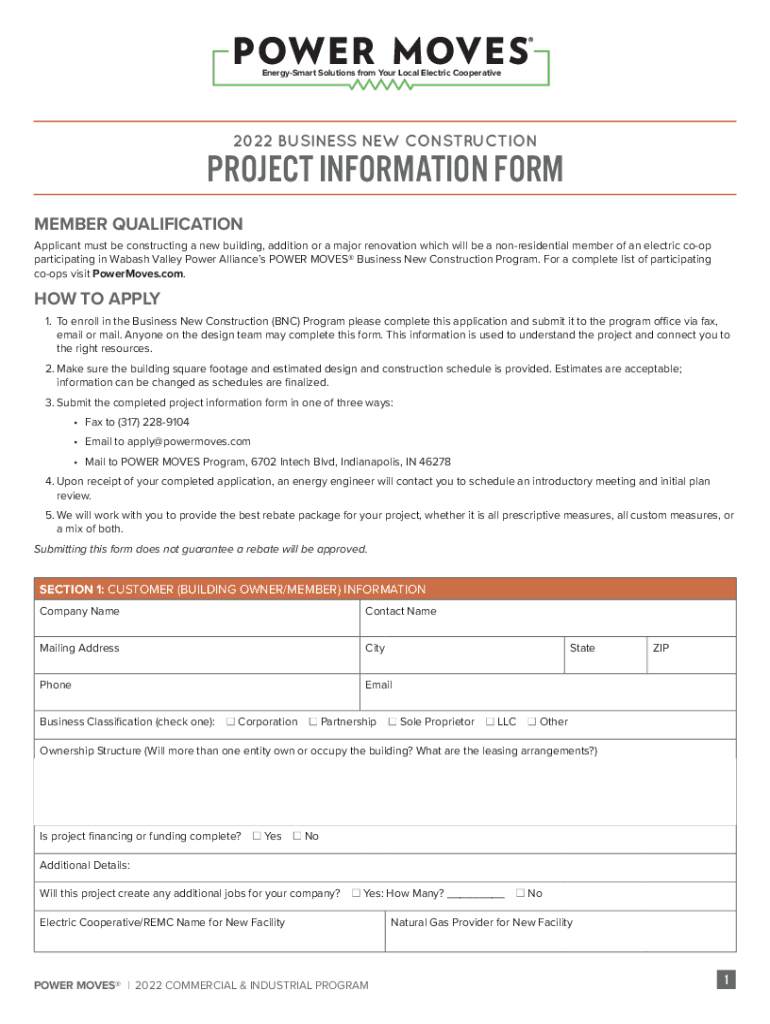 POWER MOVES®
Energy-Smart Solutions from Your Local Electric Cooperative

2022 BUSINESS NEW CONSTRUCTION
PROJECT INFORMATION FORM

MEMBER QUALIFICATION
Applicant must be constructing a new building, addition or a major renovation which will be a non-residential member of an electric co-op participating in Wabash Valley Power Alliance's POWER MOVES® Business New Construction Program. For a complete list of participating co-ops visit PowerMoves.com.

HOW TO APPLY
1. To enroll in the Business New Construction (BNC) Program please complete this application and submit it to the program office via fax, email or mail. Anyone on the design team may complete this form. This information is used to understand the project and connect you to the right resources.
2. Make sure the building square footage and estimated design and construction schedule is provided. Estimates are acceptable; information can be changed as schedules are finalized.
3. Submit the completed project information form in one of three ways:
• Fax to (317) 228-9104
• Email to apply@powermoves.com
• Mail to POWER MOVES Program, 6702 Intech Blvd, Indianapolis, IN 46278
4. Upon receipt of your completed application, an energy engineer will contact you to schedule an introductory meeting and initial plan review.
5. We will work with you to provide the best rebate package for your project, whether it is all prescriptive measures, all custom measures, or a mix of both.
Submitting this form does not guarantee a rebate will be approved.

SECTION 1: CUSTOMER (BUILDING OWNER/MEMBER) INFORMATION
Company Name
Contact Name
Mailing Address
City
State
ZIP
Phone
Email
Business Classification (check one): ❑ Corporation ❑ Partnership ❑ Sole Proprietor ❑ LLC ❑ Other
Ownership Structure (Will more than one entity own or occupy the building? What are the leasing arrangements?)
Is project financing or funding complete? ❑ Yes ❑ No
Additional Details:
Will this project create any additional jobs for your company? ❑ Yes: How Many? __________ ❑ No
Electric Cooperative/REMC Name for New Facility
Natural Gas Provider for New Facility

POWER MOVES® | 2022 COMMERCIAL & INDUSTRIAL PROGRAM
1